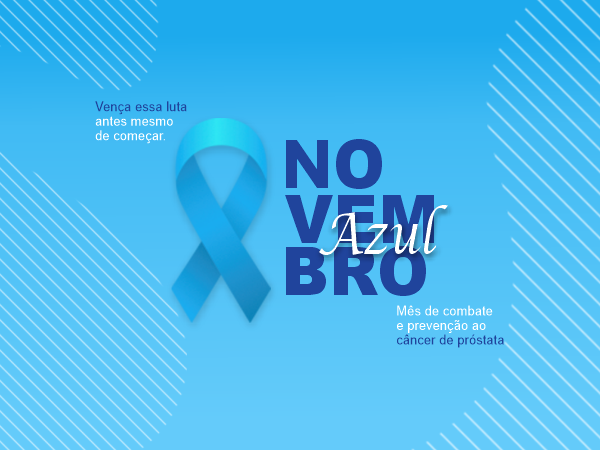 Vença essa luta antes mesmo de começar.

NO
VEM
BRO
Azul

Mês de combate e prevenção ao câncer de próstata